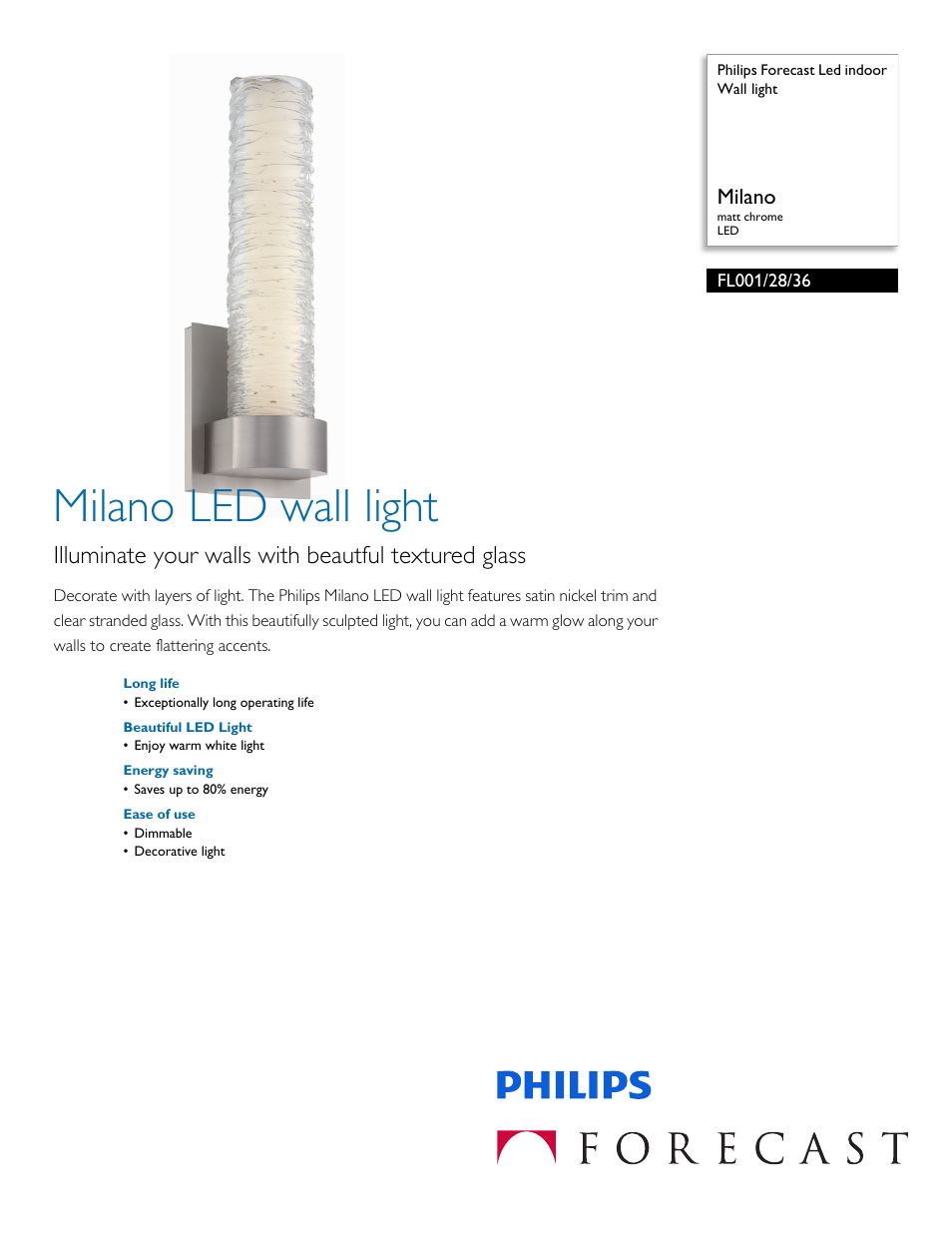 Philips Forecast Led indoor Wall light

Milano
matt chrome
LED

FL001/28/36

Milano LED wall light

Illuminate your walls with beautful textured glass

Decorate with layers of light. The Philips Milano LED wall light features satin nickel trim and clear stranded glass. With this beautifully sculpted light, you can add a warm glow along your walls to create flattering accents.

Long life
• Exceptionally long operating life

Beautiful LED Light
• Enjoy warm white light

Energy saving
• Saves up to 80% energy

Ease of use
• Dimmable
• Decorative light

PHILIPS

FORECAST